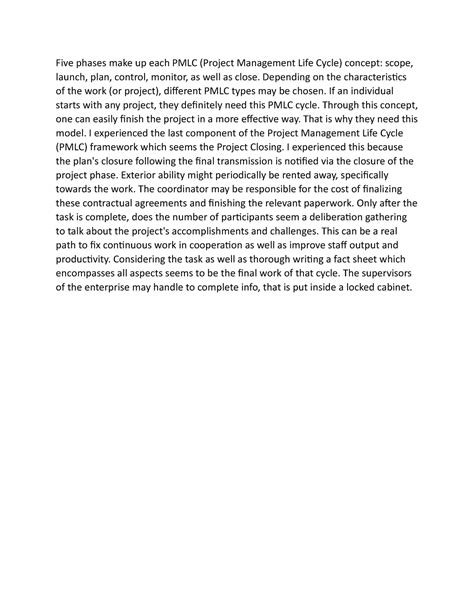 Five phases make up each PMLC (Project Management Life Cycle) concept: scope, launch, plan, control, monitor, as well as close. Depending on the characteristics of the work (or project), different PMLC types may be chosen. If an individual starts with any project, they definitely need this PMLC cycle. Through this concept, one can easily finish the project in a more effective way. That is why they need this model. I experienced the last component of the Project Management Life Cycle (PMLC) framework which seems the Project Closing. I experienced this because the plan's closure following the final transmission is notified via the closure of the project phase. Exterior ability might periodically be rented away, specifically towards the work. The coordinator may be responsible for the cost of finalizing these contractual agreements and finishing the relevant paperwork. Only after the task is complete, does the number of participants seem a deliberation gathering to talk about the project's accomplishments and challenges. This can be a real path to fix continuous work in cooperation as well as improve staff output and productivity. Considering the task as well as thorough writing a fact sheet which encompasses all aspects seems to be the final work of that cycle. The supervisors of the enterprise may handle to complete info, that is put inside a locked cabinet.